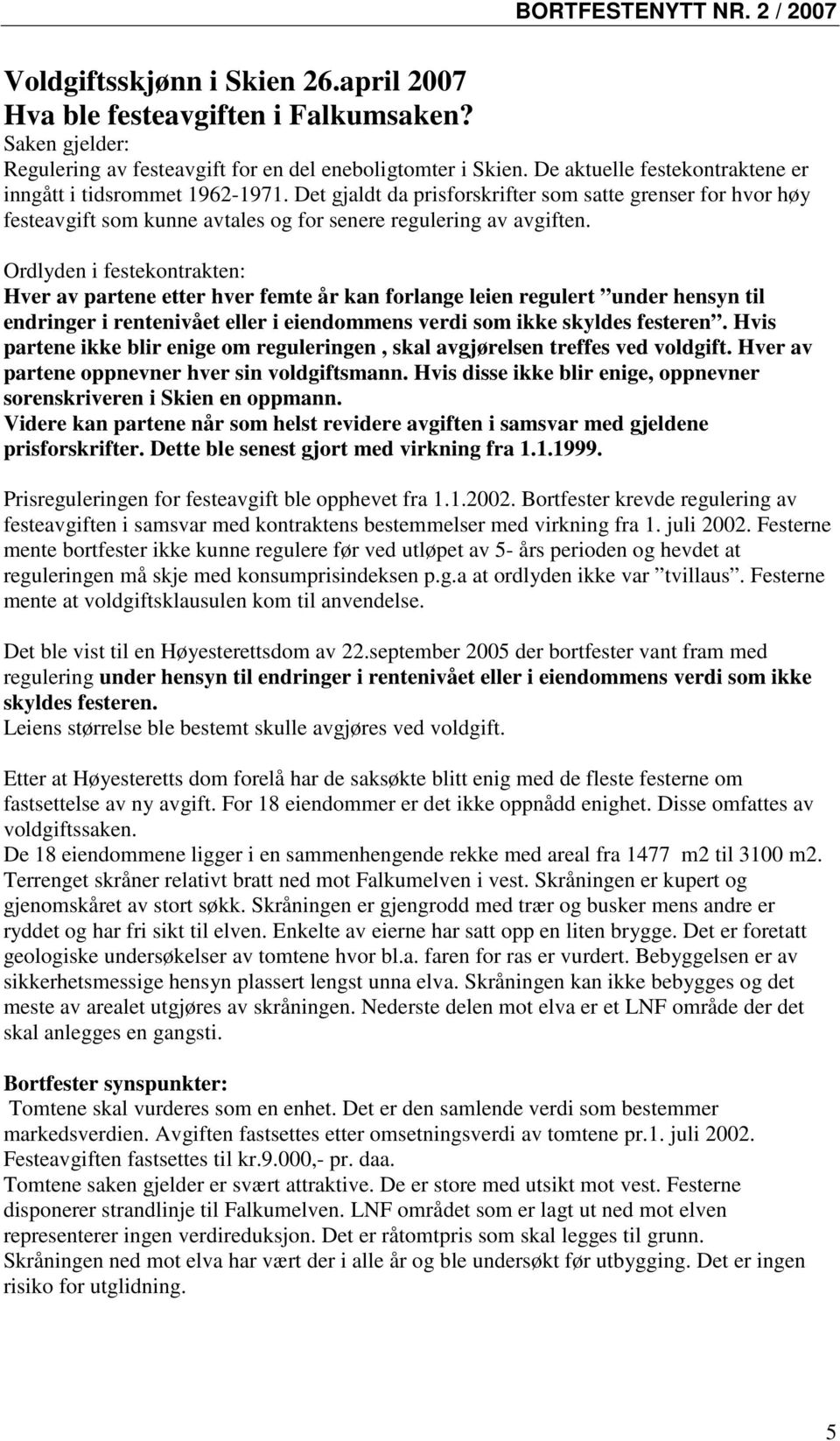 BORTFESTENYTT NR. 2 / 2007

Voldgiftsskjønn i Skien 26.april 2007
Hva ble festeavgiften i Falkumsaken?
Saken gjelder:
Regulering av festeavgift for en del eneboligtomter i Skien. De aktuelle festekontraktene er inngått i tidsrommet 1962-1971. Det gjaldt da prisforskrifter som satte grenser for hvor høy festeavgift som kunne avtales og for senere regulering av avgiften.

Ordlyden i festekontrakten:
Hver av partene etter hver femte år kan forlange leien regulert ”under hensyn til endringer i rentenivået eller i eiendommens verdi som ikke skyldes festeren”. Hvis partene ikke blir enige om reguleringen , skal avgjørelsen treffes ved voldgift. Hver av partene oppnevner hver sin voldgiftsmann. Hvis disse ikke blir enige, oppnevner sorenskriveren i Skien en oppmann.
Videre kan partene når som helst revidere avgiften i samsvar med gjeldene prisforskrifter. Dette ble senest gjort med virkning fra 1.1.1999.

Prisreguleringen for festeavgift ble opphevet fra 1.1.2002. Bortfester krevde regulering av festeavgiften i samsvar med kontraktens bestemmelser med virkning fra 1. juli 2002. Festerne mente bortfester ikke kunne regulere før ved utløpet av 5- års perioden og hevdet at reguleringen må skje med konsumprisindeksen p.g.a at ordlyden ikke var ”tvillaus”. Festerne mente at voldgiftsklausulen kom til anvendelse.

Det ble vist til en Høyesterettsdom av 22.september 2005 der bortfester vant fram med regulering under hensyn til endringer i rentenivået eller i eiendommens verdi som ikke skyldes festeren.
Leiens størrelse ble bestemt skulle avgjøres ved voldgift.

Etter at Høyesteretts dom forelå har de saksøkte blitt enig med de fleste festerne om fastsettelse av ny avgift. For 18 eiendommer er det ikke oppnådd enighet. Disse omfattes av voldgiftssaken.
De 18 eiendommene ligger i en sammenhengende rekke med areal fra 1477 m2 til 3100 m2. Terrenget skråner relativt bratt ned mot Falkumelven i vest. Skråningen er kupert og gjenomskåret av stort søkk. Skråningen er gjengrodd med trær og busker mens andre er ryddet og har fri sikt til elven. Enkelte av eierne har satt opp en liten brygge. Det er foretatt geologiske undersøkelser av tomtene hvor bl.a. faren for ras er vurdert. Bebyggelsen er av sikkerhetsmessige hensyn plassert lengst unna elva. Skråningen kan ikke bebygges og det meste av arealet utgjøres av skråningen. Nederste delen mot elva er et LNF område der det skal anlegges en gangsti.

Bortfester synspunkter:
Tomtene skal vurderes som en enhet. Det er den samlende verdi som bestemmer markedsverdien. Avgiften fastsettes etter omsetningsverdi av tomtene pr.1. juli 2002. Festeavgiften fastsettes til kr.9.000,- pr. daa.
Tomtene saken gjelder er svært attraktive. De er store med utsikt mot vest. Festerne disponerer strandlinje til Falkumelven. LNF området som er lagt ut ned mot elven representerer ingen verdireduksjon. Det er råtomtpris som skal legges til grunn.
Skråningen ned mot elva har vært der i alle år og ble undersøkt før utbygging. Det er ingen risiko for utglidning.

5